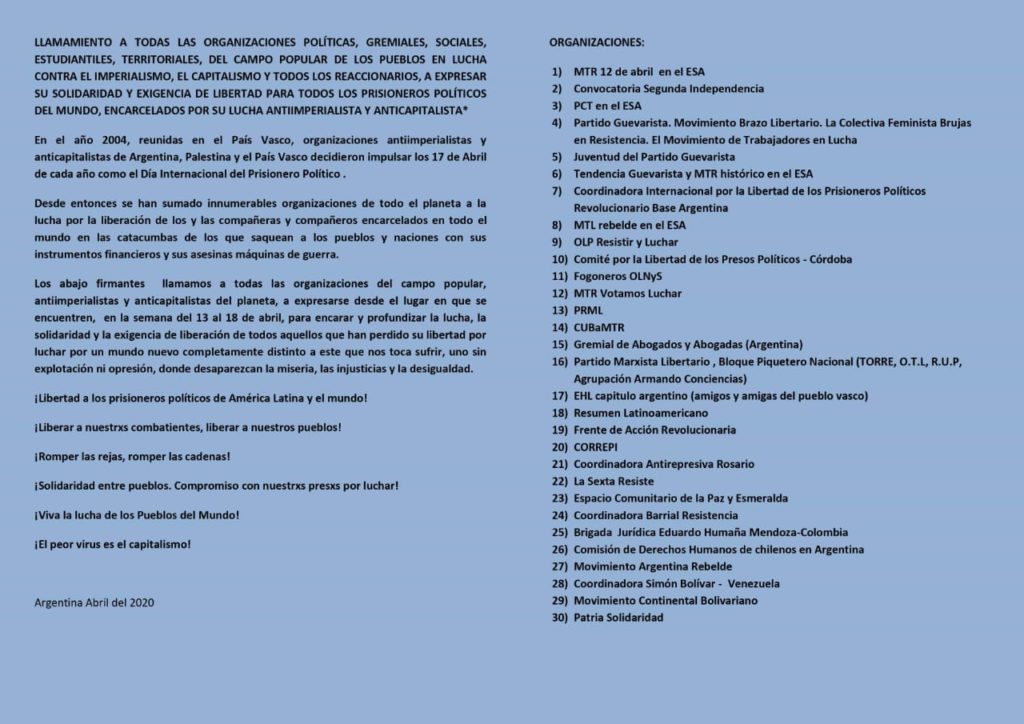 LLAMAMIENTO A TODAS LAS ORGANIZACIONES POLÍTICAS, GREMIALES, SOCIALES, ESTUDIANTILES, TERRITORIALES, DEL CAMPO POPULAR DE LOS PUEBLOS EN LUCHA CONTRA EL IMPERIALISMO, EL CAPITALISMO Y TODOS LOS REACCIONARIOS, A EXPRESAR SU SOLIDARIDAD Y EXIGENCIA DE LIBERTAD PARA TODOS LOS PRISIONEROS POLÍTICOS DEL MUNDO, ENCARCELADOS POR SU LUCHA ANTIIMPERIALISTA Y ANTICAPITALISTA*

En el año 2004, reunidas en el País Vasco, organizaciones antiimperialistas y anticapitalistas de Argentina, Palestina y el País Vasco decidieron impulsar los 17 de Abril de cada año como el Día Internacional del Prisionero Político .

Desde entonces se han sumado innumerables organizaciones de todo el planeta a la lucha por la liberación de los y las compañeras y compañeros encarcelados en todo el mundo en las catacumbas de los que saquean a los pueblos y naciones con sus instrumentos financieros y sus asesinas máquinas de guerra.

Los abajo firmantes llamamos a todas las organizaciones del campo popular, antiimperialistas y anticapitalistas del planeta, a expresarse desde el lugar en que se encuentren, en la semana del 13 al 18 de abril, para encarar y profundizar la lucha, la solidaridad y la exigencia de liberación de todos aquellos que han perdido su libertad por luchar por un mundo nuevo completamente distinto a este que nos toca sufrir, uno sin explotación ni opresión, donde desaparezcan la miseria, las injusticias y la desigualdad.

¡Libertad a los prisioneros políticos de América Latina y el mundo!

¡Liberar a nuestrxs combatientes, liberar a nuestros pueblos!

¡Romper las rejas, romper las cadenas!

¡Solidaridad entre pueblos. Compromiso con nuestrxs presxs por luchar!

¡Viva la lucha de los Pueblos del Mundo!

¡El peor virus es el capitalismo!

Argentina Abril del 2020

ORGANIZACIONES:

1) MTR 12 de abril en el ESA
2) Convocatoria Segunda Independencia
3) PCT en el ESA
4) Partido Guevarista. Movimiento Brazo Libertario. La Colectiva Feminista Brujas en Resistencia. El Movimiento de Trabajadores en Lucha
5) Juventud del Partido Guevarista
6) Tendencia Guevarista y MTR histórico en el ESA
7) Coordinadora Internacional por la Libertad de los Prisioneros Políticos Revolucionario Base Argentina
8) MTL rebelde en el ESA
9) OLP Resistir y Luchar
10) Comité por la Libertad de los Presos Políticos - Córdoba
11) Fogoneros OLNyS
12) MTR Votamos Luchar
13) PRML
14) CUBaMTR
15) Gremial de Abogados y Abogadas (Argentina)
16) Partido Marxista Libertario , Bloque Piquetero Nacional (TORRE, O.T.L, R.U.P, Agrupación Armando Conciencias)
17) EHL capitulo argentino (amigos y amigas del pueblo vasco)
18) Resumen Latinoamericano
19) Frente de Acción Revolucionaria
20) CORREPI
21) Coordinadora Antirepresiva Rosario
22) La Sexta Resiste
23) Espacio Comunitario de la Paz y Esmeralda
24) Coordinadora Barrial Resistencia
25) Brigada Jurídica Eduardo Humaña Mendoza-Colombia
26) Comisión de Derechos Humanos de chilenos en Argentina
27) Movimiento Argentina Rebelde
28) Coordinadora Simón Bolívar - Venezuela
29) Movimiento Continental Bolivariano
30) Patria Solidaridad